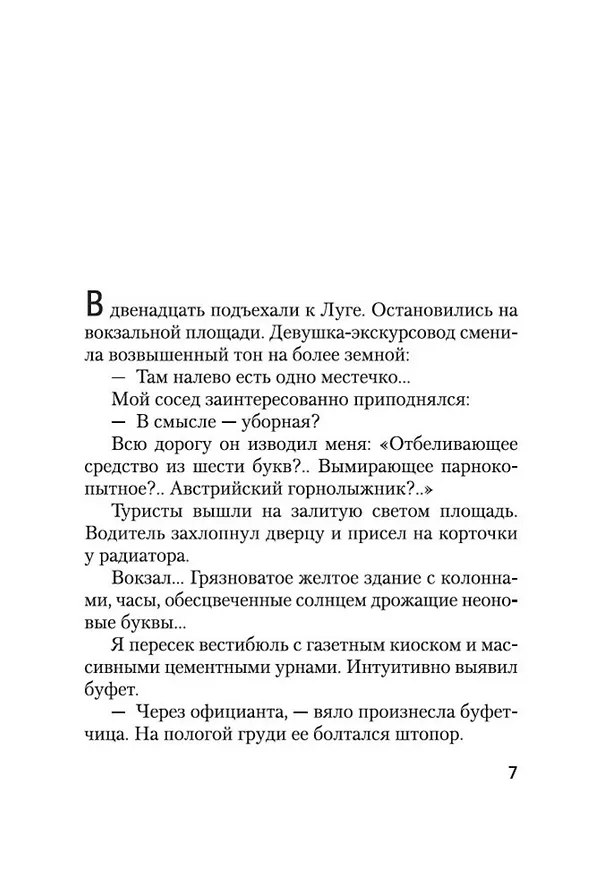 В двенадцать подъехали к Луге. Остановились на вокзальной площади. Девушка-экскурсовод сменила возвышенный тон на более земной:

— Там налево есть одно местечко...

Мой сосед заинтересованно приподнялся:

— В смысле — уборная?

Всю дорогу он изводил меня: «Отбеливающее средство из шести букв?.. Вымирающее парнокопытное?.. Австрийский горнолыжник?..»

Туристы вышли на залитую светом площадь. Водитель захлопнул дверцу и присел на корточки у радиатора.

Вокзал... Грязноватое желтое здание с колоннами, часы, обесцвеченные солнцем дрожащие неоновые буквы...

Я пересек вестибюль с газетным киоском и массивными цементными урнами. Интуитивно выявил буфет.

— Через официанта, — вяло произнесла буфетчица. На пологой груди ее болтался штопор.

7